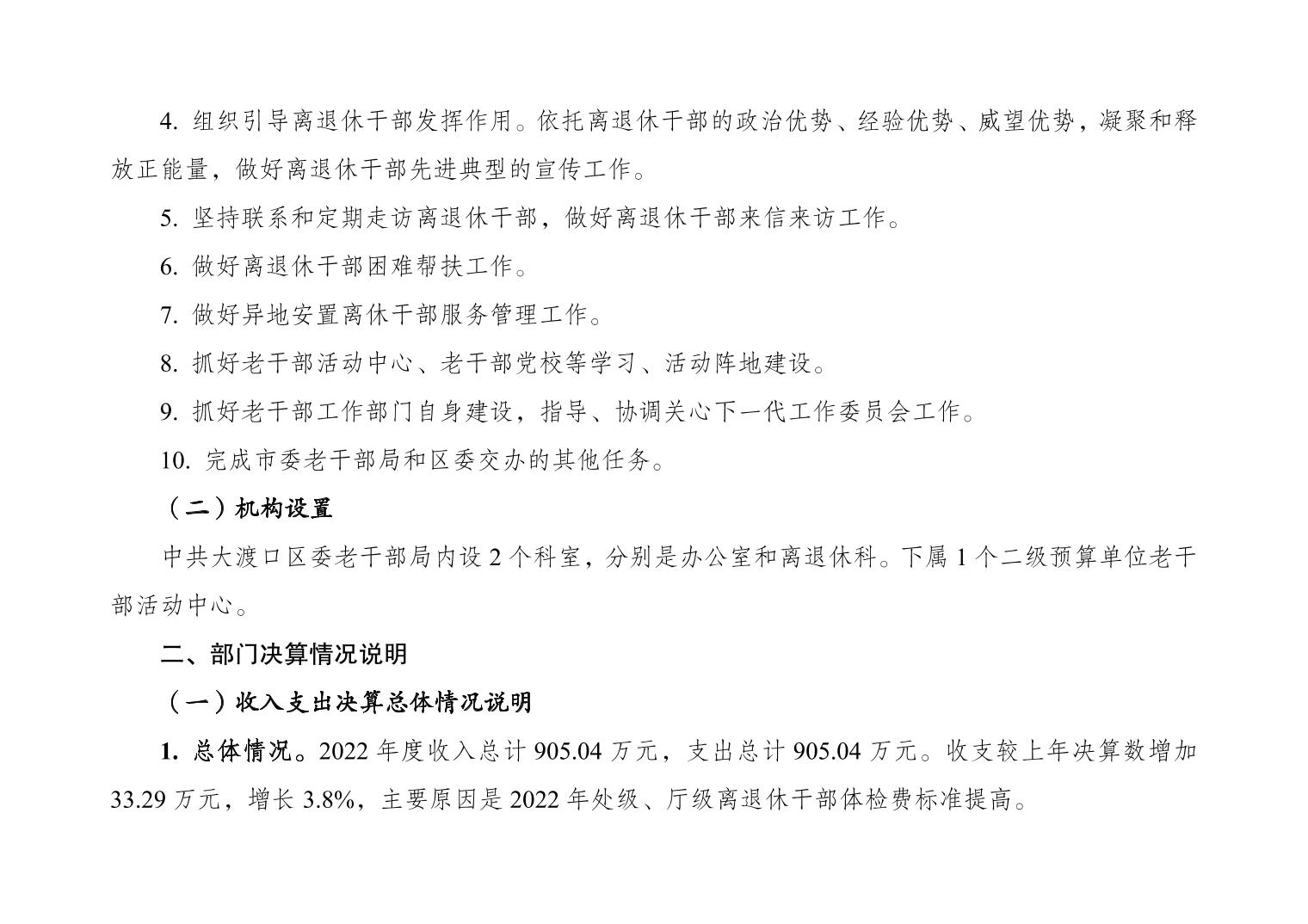 4. 组织引导离退休干部发挥作用。依托离退休干部的政治优势、经验优势、威望优势，凝聚和释放正能量，做好离退休干部先进典型的宣传工作。

5. 坚持联系和定期走访离退休干部，做好离退休干部来信来访工作。

6. 做好离退休干部困难帮扶工作。

7. 做好异地安置离休干部服务管理工作。

8. 抓好老干部活动中心、老干部党校等学习、活动阵地建设。

9. 抓好老干部工作部门自身建设，指导、协调关心下一代工作委员会工作。

10. 完成市委老干部局和区委交办的其他任务。

（二）机构设置

中共大渡口区委老干部局内设 2 个科室，分别是办公室和离退休科。下属 1 个二级预算单位老干部活动中心。

二、部门决算情况说明

（一）收入支出决算总体情况说明

1. 总体情况。2022 年度收入总计 905.04 万元，支出总计 905.04 万元。收支较上年决算数增加 33.29 万元，增长 3.8%，主要原因是 2022 年处级、厅级离退休干部体检费标准提高。